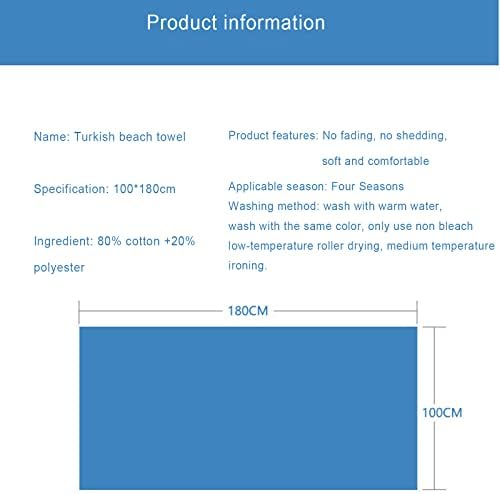 Product information

Name: Turkish beach towel

Specification: 100*180cm

Ingredient: 80% cotton +20% polyester

Product features: No fading, no shedding, soft and comfortable

Applicable season: Four Seasons

Washing method: wash with warm water, wash with the same color, only use non bleach low-temperature roller drying, medium temperature ironing.

180CM

100CM